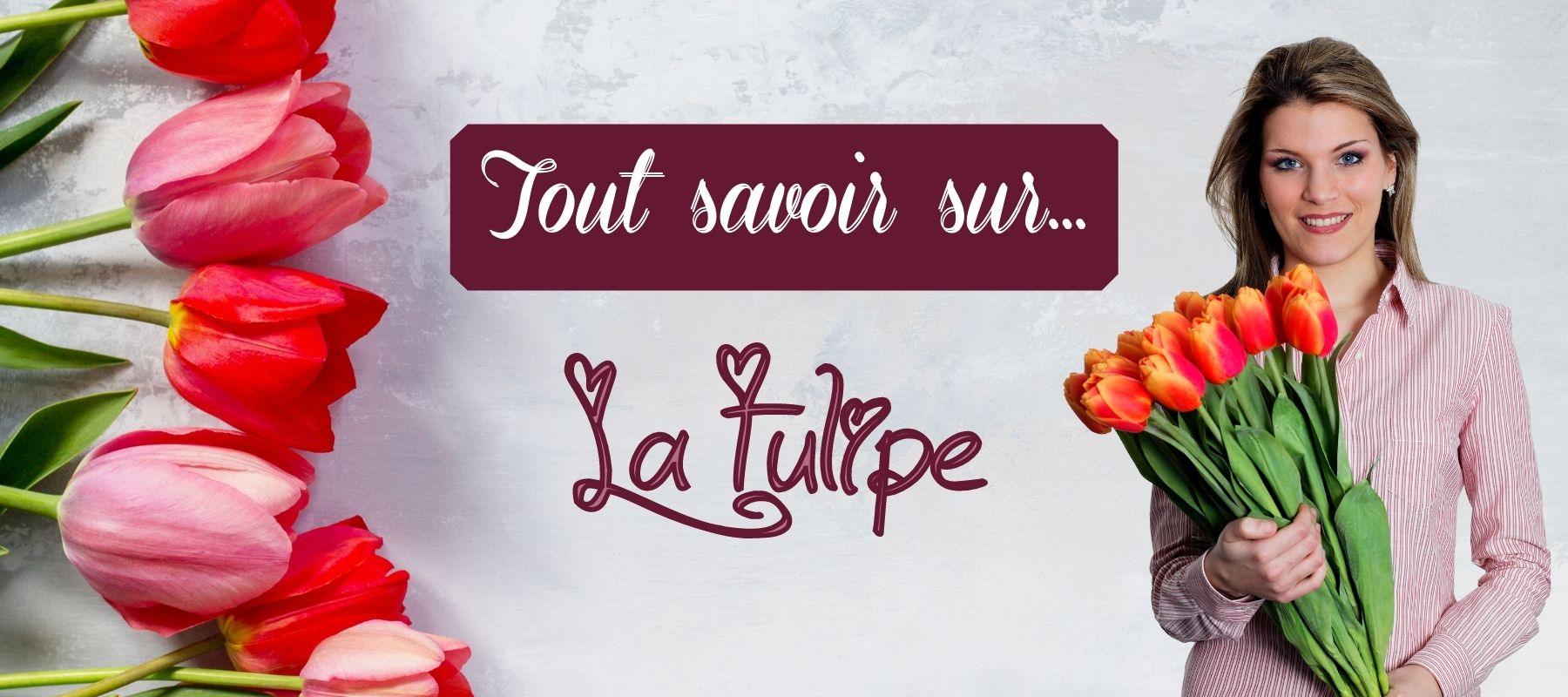 Tout savoir sur...

La tulipe